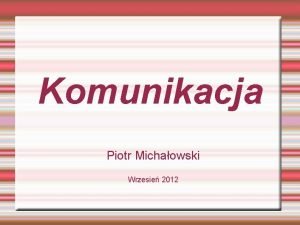 Komunikacja

Piotr Michałowski

Wrzesień 2012